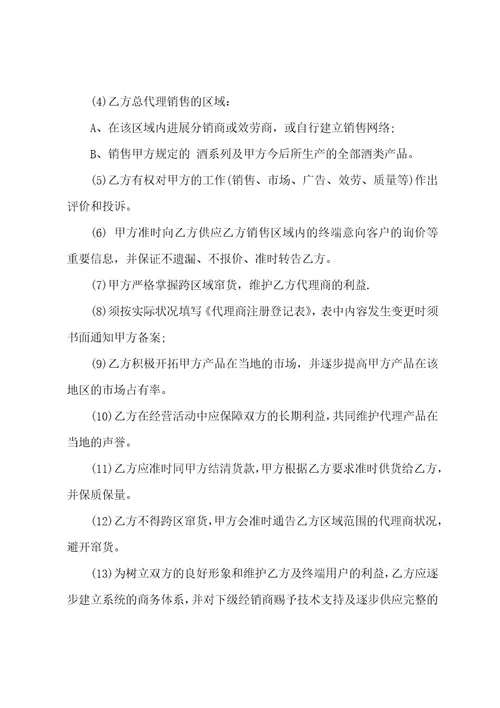 (4)乙方总代理销售的区域：

A、在该区域内进展分销商或效劳商，或自行建立销售网络；

B、销售甲方规定的 酒系列及甲方今后所生产的全部酒类产品。

(5)乙方有权对甲方的工作(销售、市场、广告、效劳、质量等)作出评价和投诉。

(6) 甲方准时向乙方供应乙方销售区域内的终端意向客户的询价等重要信息，并保证不遗漏、不报价、准时转告乙方。

(7)甲方严格掌握跨区域窜货，维护乙方代理商的利益.

(8)须按实际状况填写《代理商注册登记表》，表中内容发生变更时须书面通知甲方备案；

(9)乙方积极开拓甲方产品在当地的市场，并逐步提高甲方产品在该地区的市场占有率。

(10)乙方在经营活动中应保障双方的长期利益，共同维护代理产品在当地的声誉。

(11)乙方应准时同甲方结清货款，甲方根据乙方要求准时供货给乙方，并保质保量。

(12)乙方不得跨区窜货，甲方会准时通告乙方区域范围的代理商状况，避开窜货。

(13)为树立双方的良好形象和维护乙方及终端用户的利益，乙方应逐步建立系统的商务体系，并对下级经销商赐予技术支持及逐步供应完整的